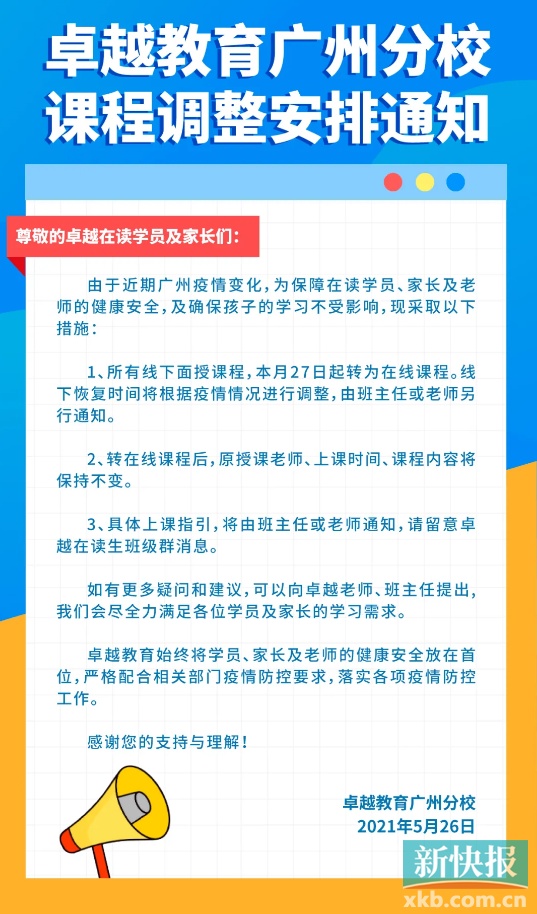 卓越教育广州分校
课程调整安排通知

尊敬的卓越在读学员及家长们:

由于近期广州疫情变化，为保障在读学员、家长及老师的健康安全，及确保孩子的学习不受影响，现采取以下措施:

1、所有线下面授课程，本月27日起转为在线课程。线下恢复时间将根据疫情情况进行调整，由班主任或老师另行通知。

2、转在线课程后，原授课老师、上课时间、课程内容将保持不变。

3、具体上课指引，将由班主任或老师通知，请留意卓越在读生班级群消息。

如有更多疑问和建议，可以向卓越老师、班主任提出，我们会尽全力满足各位学员及家长的学习需求。

卓越教育始终将学员、家长及老师的健康安全放在首位，严格配合相关部门疫情防控要求，落实各项疫情防控工作。

感谢您的支持与理解!

卓越教育广州分校
2021年5月26日

新快报
xkb.com.cn